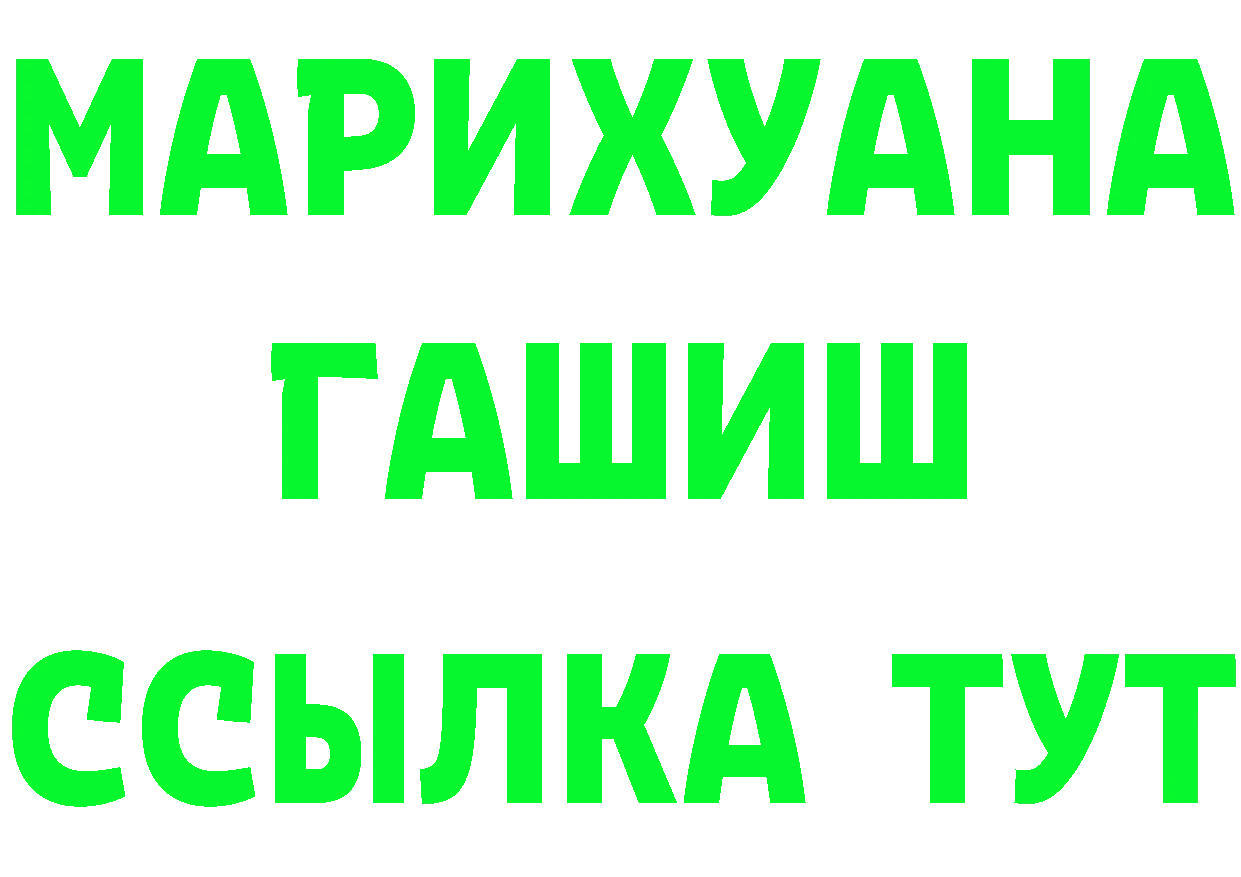 МАРИХУАНА
ГАШИШ
ССЫЛКА ТУТ